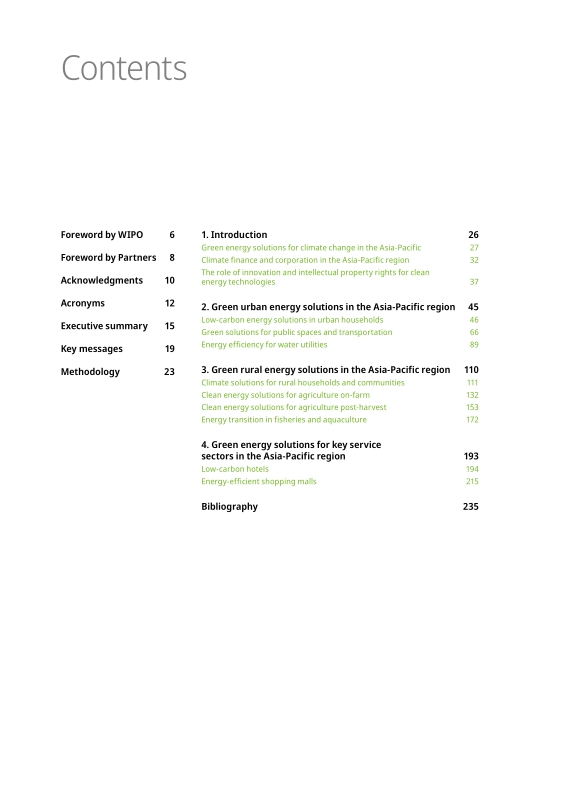 Contents

Foreword by WIPO 6

Foreword by Partners 8

Acknowledgments 10

Acronyms 12

Executive summary 15

Key messages 19

Methodology 23

1. Introduction 26
Green energy solutions for climate change in the Asia-Pacific 27
Climate finance and corporation in the Asia-Pacific region 32
The role of innovation and intellectual property rights for clean energy technologies 37

2. Green urban energy solutions in the Asia-Pacific region 45
Low-carbon energy solutions in urban households 46
Green solutions for public spaces and transportation 66
Energy efficiency for water utilities 89

3. Green rural energy solutions in the Asia-Pacific region 110
Climate solutions for rural households and communities 111
Clean energy solutions for agriculture on-farm 132
Clean energy solutions for agriculture post-harvest 153
Energy transition in fisheries and aquaculture 172

4. Green energy solutions for key service sectors in the Asia-Pacific region 193
Low-carbon hotels 194
Energy-efficient shopping malls 215

Bibliography 235